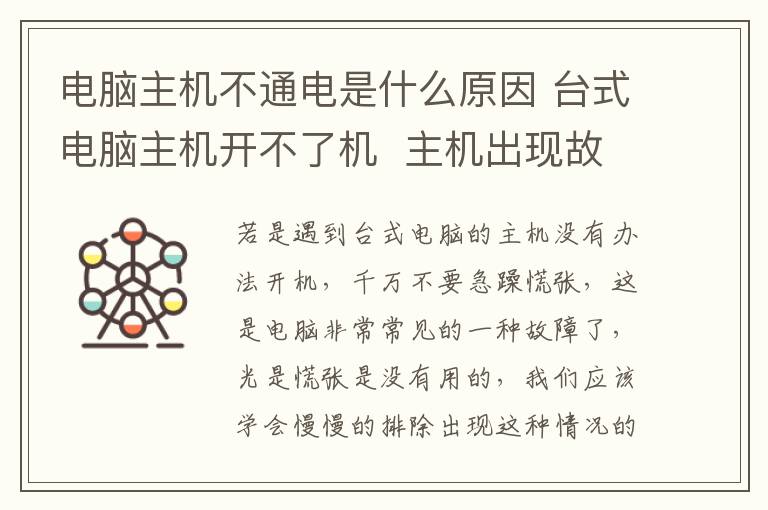 电脑主机不通电是什么原因 台式电脑主机开不了机  主机出现故

若是遇到台式电脑的主机没有办法开机，千万不要急躁慌张，这是电脑非常常见的一种故障了，光是慌张是没有用的，我们应该学会慢慢的排除出现这种情况的